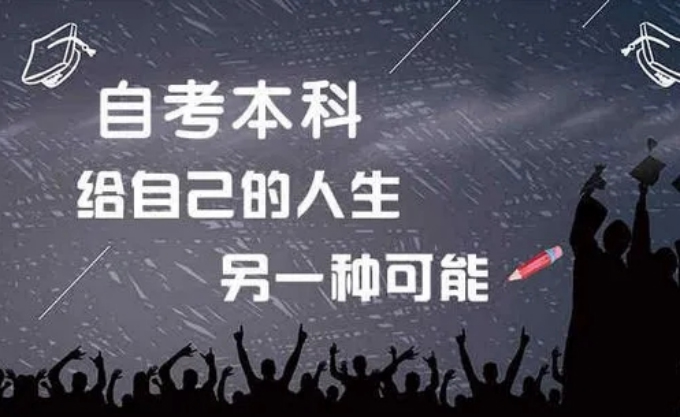 自考本科
给自己的人生
另一种可能